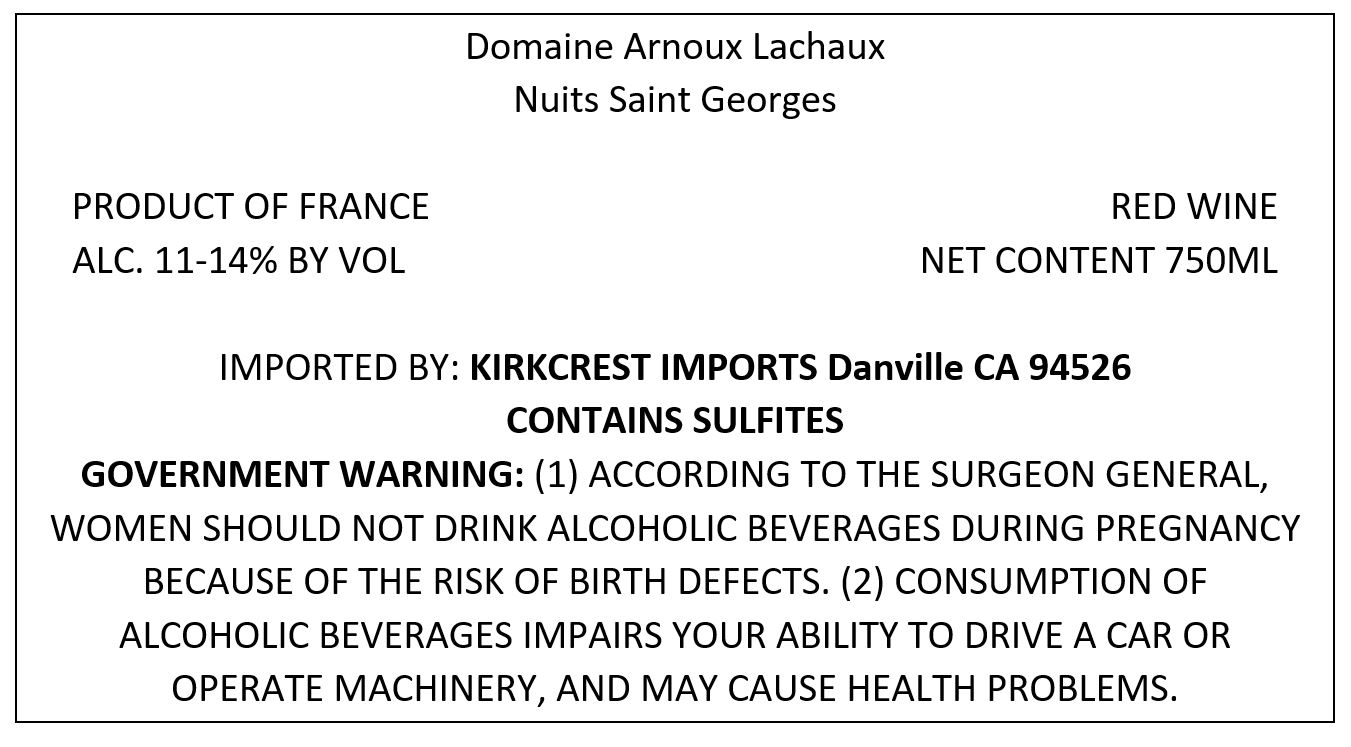 Domaine Arnoux Lachaux
Nuits Saint Georges

PRODUCT OF FRANCE
ALC. 11-14% BY VOL

RED WINE
NET CONTENT 750ML

IMPORTED BY: KIRKCREST IMPORTS Danville CA 94526
CONTAINS SULFITES

GOVERNMENT WARNING: (1) ACCORDING TO THE SURGEON GENERAL, WOMEN SHOULD NOT DRINK ALCOHOLIC BEVERAGES DURING PREGNANCY BECAUSE OF THE RISK OF BIRTH DEFECTS. (2) CONSUMPTION OF ALCOHOLIC BEVERAGES IMPAIRS YOUR ABILITY TO DRIVE A CAR OR OPERATE MACHINERY, AND MAY CAUSE HEALTH PROBLEMS.